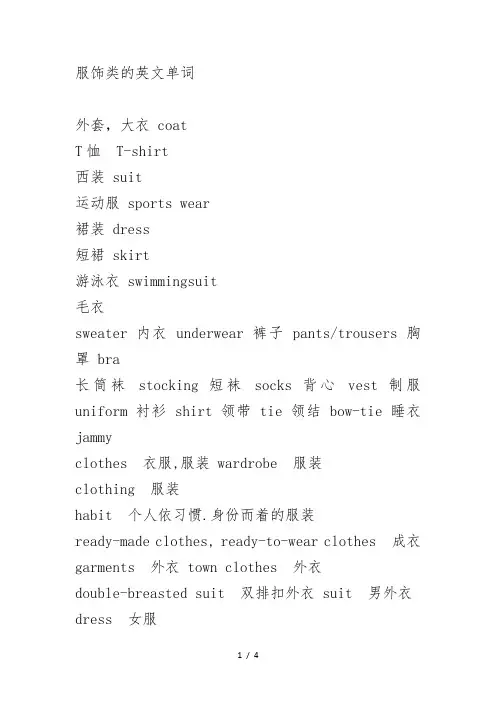 服饰类的英文单词

外套，大衣 coat
T 恤 T-shirt
西装 suit
运动服 sports wear
裙装 dress
短裙 skirt
游泳衣 swimmingsuit
毛衣
sweater 内衣 underwear 裤子 pants/trousers 胸罩 bra
长筒袜 stocking 短袜 socks 背心 vest 制服 uniform 衬衫 shirt 领带 tie 领结 bow-tie 睡衣 jammy
clothes 衣服,服装 wardrobe 服装
clothing 服装
habit 个人依习惯.身份而着的服装
ready-made clothes, ready-to-wear clothes 成衣
garments 外衣 town clothes 外衣
double-breasted suit 双排扣外衣 suit 男外衣
dress 女服

1 / 4